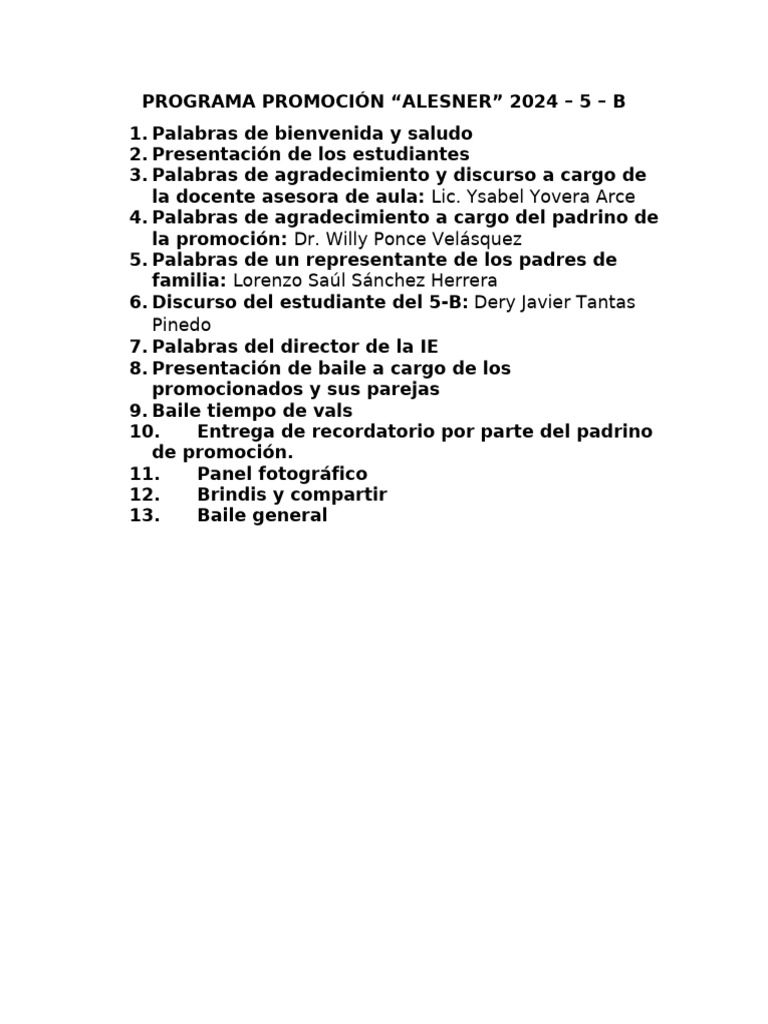 PROGRAMA PROMOCIÓN “ALESNER” 2024 – 5 – B

1. Palabras de bienvenida y saludo
2. Presentación de los estudiantes
3. Palabras de agradecimiento y discurso a cargo de la docente asesora de aula: Lic. Ysabel Yovera Arce
4. Palabras de agradecimiento a cargo del padrino de la promoción: Dr. Willy Ponce Velásquez
5. Palabras de un representante de los padres de familia: Lorenzo Saúl Sánchez Herrera
6. Discurso del estudiante del 5-B: Dery Javier Tantas Pinedo
7. Palabras del director de la IE
8. Presentación de baile a cargo de los promocionados y sus parejas
9. Baile tiempo de vals
10. Entrega de recordatorio por parte del padrino de promoción.
11. Panel fotográfico
12. Brindis y compartir
13. Baile general